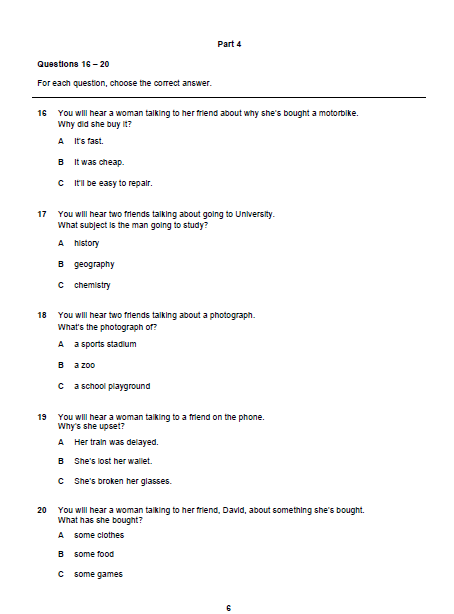 Part 4

Questions 16 – 20

For each question, choose the correct answer.

16 You will hear a woman talking to her friend about why she's bought a motorbike.
Why did she buy it?

A It's fast.

B It was cheap.

C It'll be easy to repair.

17 You will hear two friends talking about going to University.
What subject is the man going to study?

A history

B geography

C chemistry

18 You will hear two friends talking about a photograph.
What's the photograph of?

A a sports stadium

B a zoo

C a school playground

19 You will hear a woman talking to a friend on the phone.
Why's she upset?

A Her train was delayed.

B She's lost her wallet.

C She's broken her glasses.

20 You will hear a woman talking to her friend, David, about something she's bought.
What has she bought?

A some clothes

B some food

C some games

6